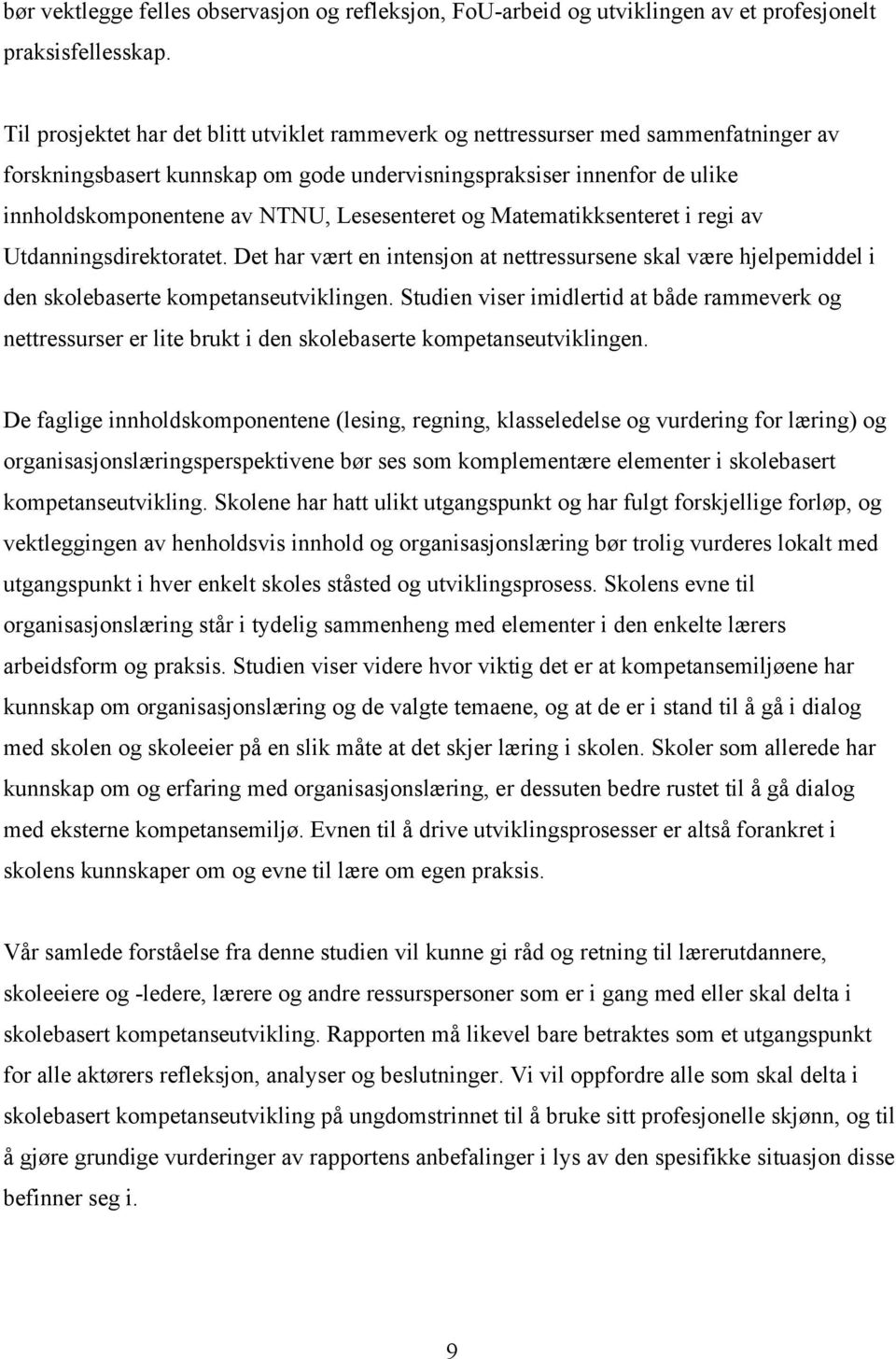 bør vektlegge felles observasjon og refleksjon, FoU-arbeid og utviklingen av et profesjonelt praksisfellesskap.

Til prosjektet har det blitt utviklet rammeverk og nettressurser med sammenfatninger av forskningsbasert kunnskap om gode undervisningspraksiser innenfor de ulike innholdskomponentene av NTNU, Lesesenteret og Matematikksenteret i regi av Utdanningsdirektoratet. Det har vært en intensjon at nettressursene skal være hjelpemiddel i den skolebaserte kompetanseutviklingen. Studien viser imidlertid at både rammeverk og nettressurser er lite brukt i den skolebaserte kompetanseutviklingen.

De faglige innholdskomponentene (lesing, regning, klasseledelse og vurdering for læring) og organisasjonslæringsperspektivene bør ses som komplementære elementer i skolebasert kompetanseutvikling. Skolene har hatt ulikt utgangspunkt og har fulgt forskjellige forløp, og vektleggingen av henholdsvis innhold og organisasjonslæring bør trolig vurderes lokalt med utgangspunkt i hver enkelt skoles ståsted og utviklingsprosess. Skolens evne til organisasjonslæring står i tydelig sammenheng med elementer i den enkelte lærers arbeidsform og praksis. Studien viser videre hvor viktig det er at kompetansemiljøene har kunnskap om organisasjonslæring og de valgte temaene, og at de er i stand til å gå i dialog med skolen og skoleeier på en slik måte at det skjer læring i skolen. Skoler som allerede har kunnskap om og erfaring med organisasjonslæring, er dessuten bedre rustet til å gå dialog med eksterne kompetansemiljø. Evnen til å drive utviklingsprosesser er altså forankret i skolens kunnskaper om og evne til lære om egen praksis.

Vår samlede forståelse fra denne studien vil kunne gi råd og retning til lærerutdannere, skoleeiere og -ledere, lærere og andre ressurspersoner som er i gang med eller skal delta i skolebasert kompetanseutvikling. Rapporten må likevel bare betraktes som et utgangspunkt for alle aktørers refleksjon, analyser og beslutninger. Vi vil oppfordre alle som skal delta i skolebasert kompetanseutvikling på ungdomstrinnet til å bruke sitt profesjonelle skjønn, og til å gjøre grundige vurderinger av rapportens anbefalinger i lys av den spesifikke situasjon disse befinner seg i.

9